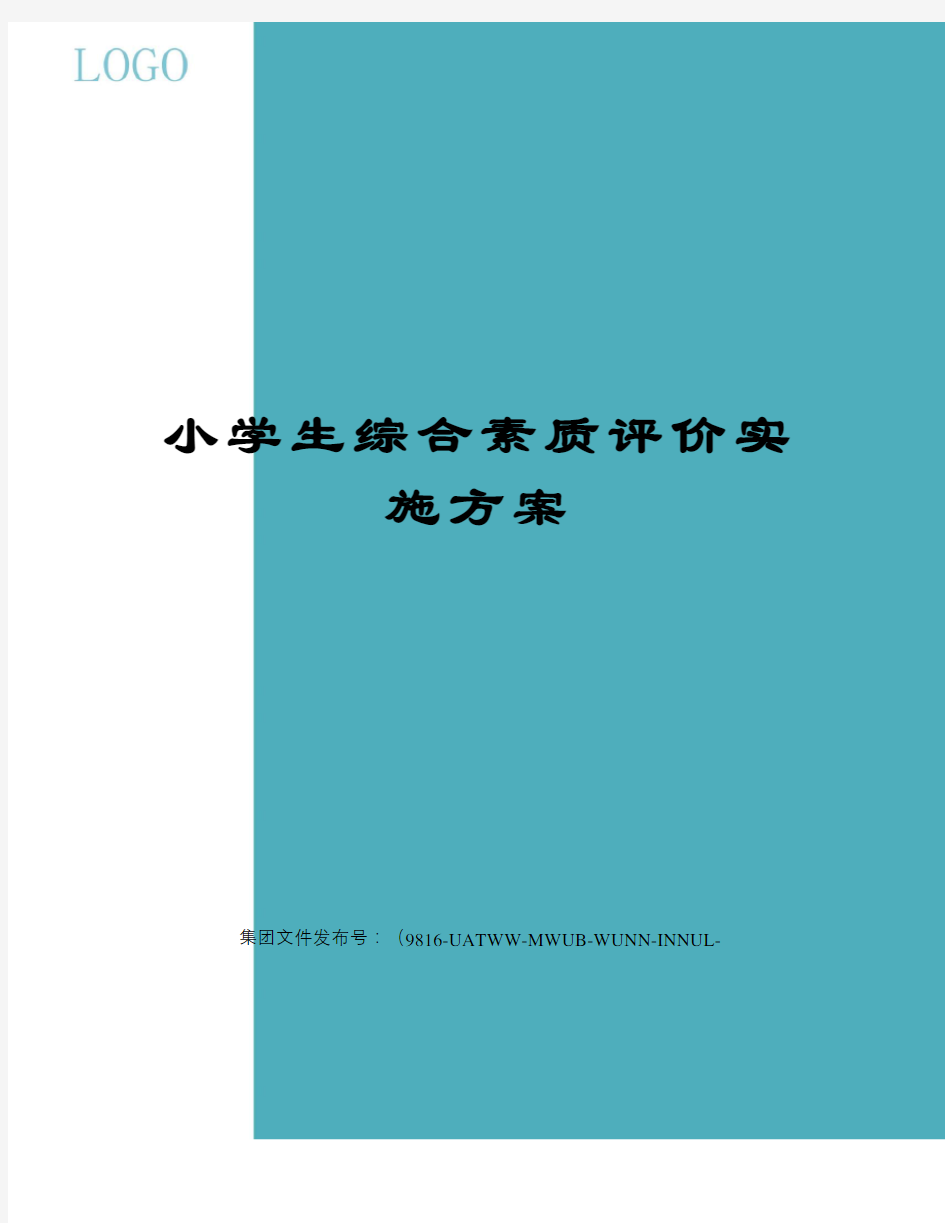 LOGO

小学生综合素质评价实施方案

集团文件发布号：（9816-UATWW-MWUB-WUNN-INNUL-